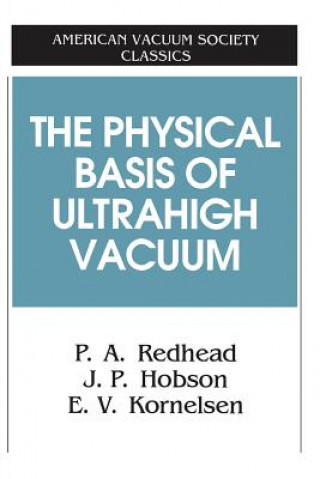 AMERICAN VACUUM SOCIETY
CLASSICS

THE PHYSICAL BASIS OF ULTRAHIGH VACUUM

P. A. Redhead
J. P. Hobson
E. V. Kornelsen